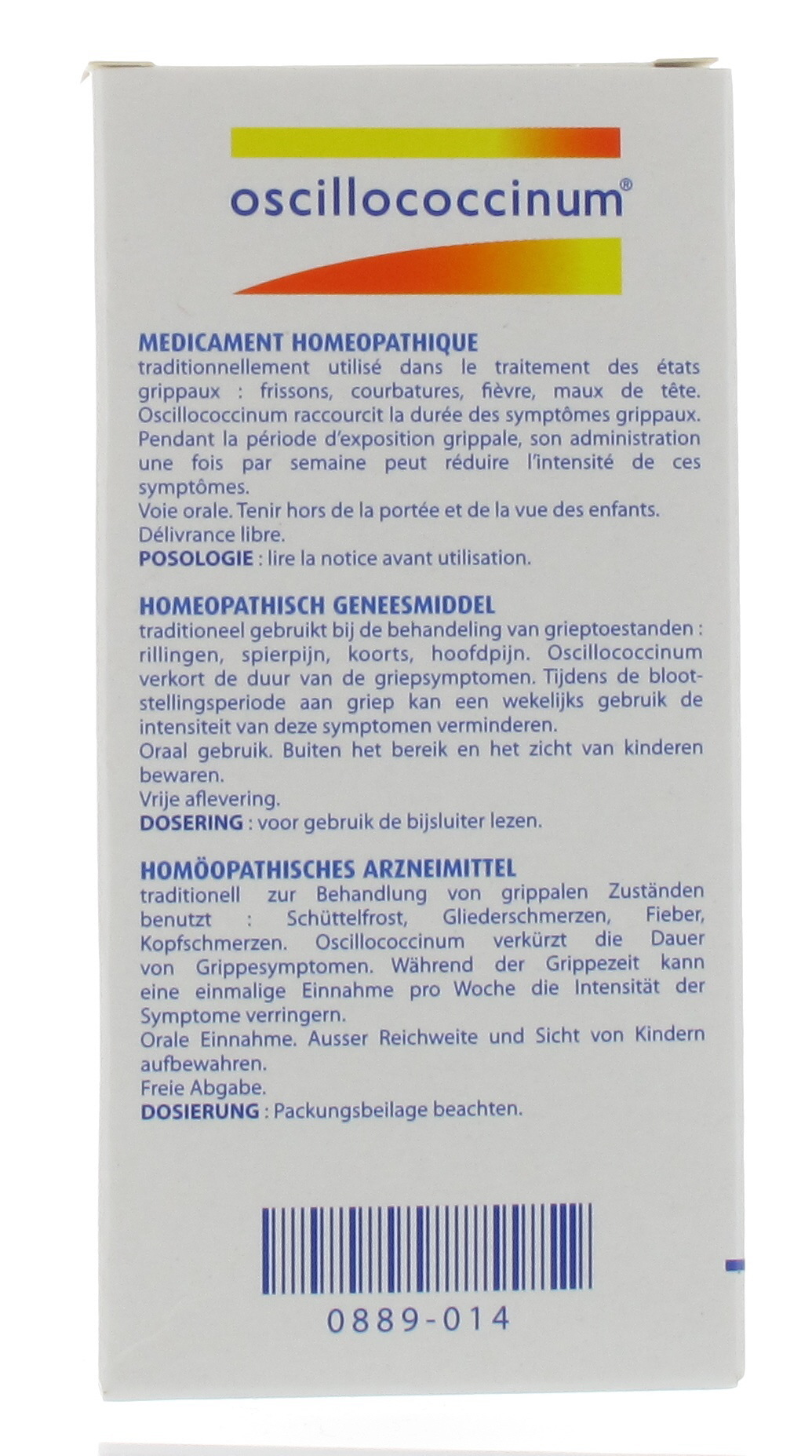 oscillococcinum®

MEDICAMENT HOMEOPATHIQUE
traditionnellement utilisé dans le traitement des états grippaux : frissons, courbatures, fièvre, maux de tête. Oscillococcinum raccourcit la durée des symptômes grippaux. Pendant la période d'exposition grippale, son administration une fois par semaine peut réduire l'intensité de ces symptômes.
Voie orale. Tenir hors de la portée et de la vue des enfants.
Délivrance libre.
POSOLOGIE : lire la notice avant utilisation.

HOMEOPATHISCH GENEESMIDDEL
traditioneel gebruikt bij de behandeling van grieptoestanden : rillingen, spierpijn, koorts, hoofdpijn. Oscillococcinum verkort de duur van de griepsymptomen. Tijdens de blootstellingsperiode aan griep kan een wekelijks gebruik de intensiteit van deze symptomen verminderen.
Oraal gebruik. Buiten het bereik en het zicht van kinderen bewaren.
Vrije aflevering.
DOSERING : voor gebruik de bijsluiter lezen.

HOMÖOPATHISCHES ARZNEIMITTEL
traditionell zur Behandlung von grippalen Zuständen benutzt : Schüttelfrost, Gliederschmerzen, Fieber, Kopfschmerzen. Oscillococcinum verkürzt die Dauer von Grippesymptomen. Während der Grippezeit kann eine einmalige Einnahme pro Woche die Intensität der Symptome verringern.
Orale Einnahme. Ausser Reichweite und Sicht von Kindern aufbewahren.
Freie Abgabe.
DOSIERUNG : Packungsbeilage beachten.

0889-014